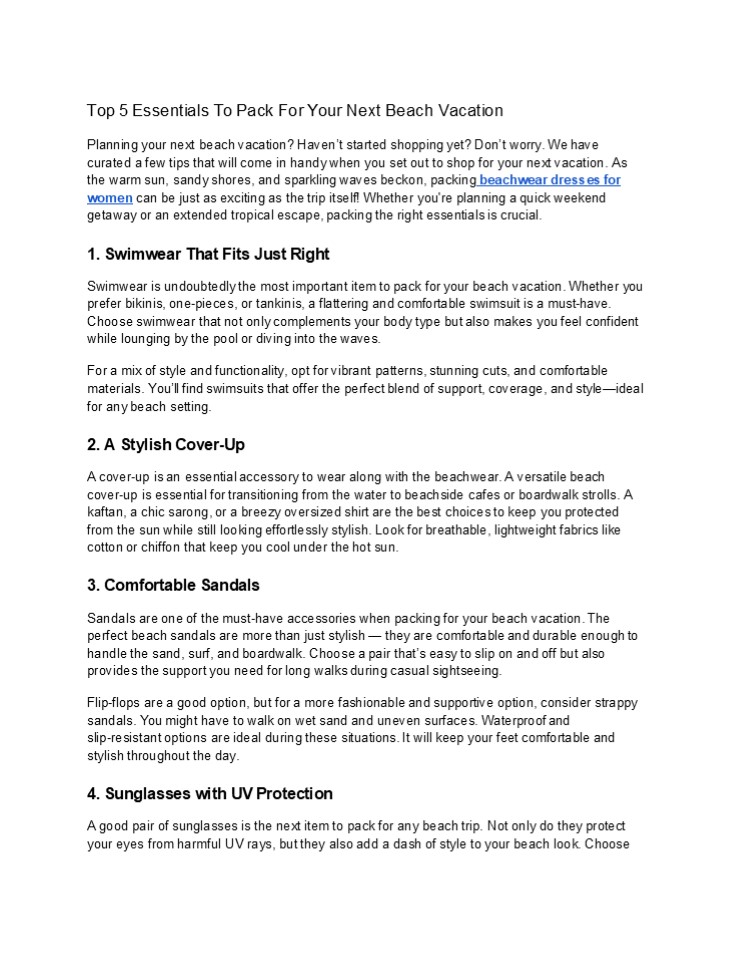 Top 5 Essentials To Pack For Your Next Beach Vacation

Planning your next beach vacation? Haven't started shopping yet? Don't worry. We have curated a few tips that will come in handy when you set out to shop for your next vacation. As the warm sun, sandy shores, and sparkling waves beckon, packing beachwear dresses for women can be just as exciting as the trip itself! Whether you're planning a quick weekend getaway or an extended tropical escape, packing the right essentials is crucial.

1. Swimwear That Fits Just Right

Swimwear is undoubtedly the most important item to pack for your beach vacation. Whether you prefer bikinis, one-pieces, or tankinis, a flattering and comfortable swimsuit is a must-have. Choose swimwear that not only complements your body type but also makes you feel confident while lounging by the pool or diving into the waves.

For a mix of style and functionality, opt for vibrant patterns, stunning cuts, and comfortable materials. You'll find swimsuits that offer the perfect blend of support, coverage, and style—ideal for any beach setting.

2. A Stylish Cover-Up

A cover-up is an essential accessory to wear along with the beachwear. A versatile beach cover-up is essential for transitioning from the water to beachside cafes or boardwalk strolls. A kaftan, a chic sarong, or a breezy oversized shirt are the best choices to keep you protected from the sun while still looking effortlessly stylish. Look for breathable, lightweight fabrics like cotton or chiffon that keep you cool under the hot sun.

3. Comfortable Sandals

Sandals are one of the must-have accessories when packing for your beach vacation. The perfect beach sandals are more than just stylish — they are comfortable and durable enough to handle the sand, surf, and boardwalk. Choose a pair that's easy to slip on and off but also provides the support you need for long walks during casual sightseeing.

Flip-flops are a good option, but for a more fashionable and supportive option, consider strappy sandals. You might have to walk on wet sand and uneven surfaces. Waterproof and slip-resistant options are ideal during these situations. It will keep your feet comfortable and stylish throughout the day.

4. Sunglasses with UV Protection

A good pair of sunglasses is the next item to pack for any beach trip. Not only do they protect your eyes from harmful UV rays, but they also add a dash of style to your beach look. Choose